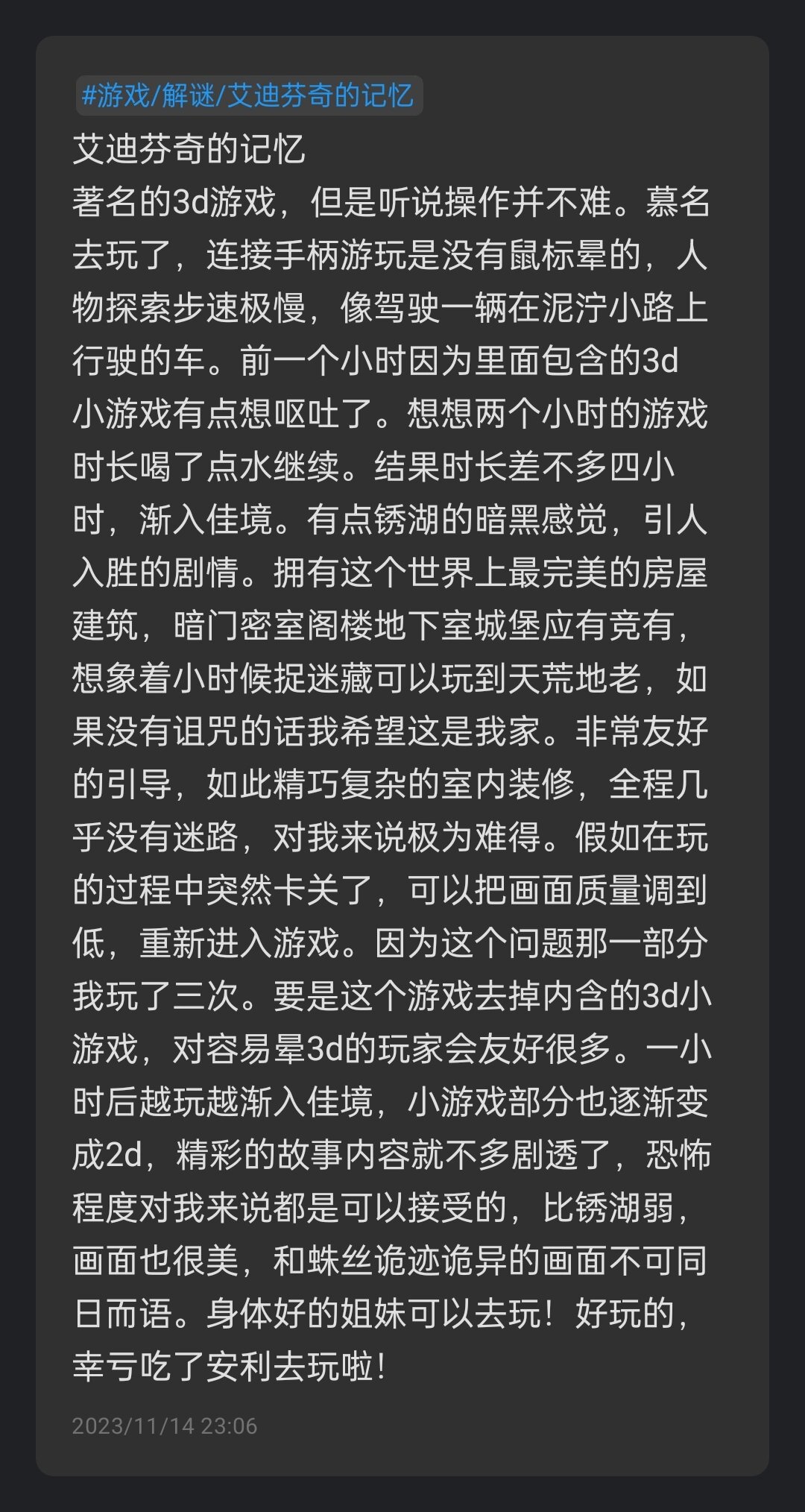 #游戏/解谜/艾迪芬奇的记忆

艾迪芬奇的记忆
著名的3d游戏，但是听说操作并不难。慕名去玩了，连接手柄游玩是没有鼠标晕的，人物探索步速极慢，像驾驶一辆在泥泞小路上行驶的车。前一个小时因为里面包含的3d小游戏有点想呕吐了。想想两个小时的游戏时长喝了点水继续。结果时长差不多四小时，渐入佳境。有点锈湖的暗黑感觉，引人入胜的剧情。拥有这个世界上最完美的房屋建筑，暗门密室阁楼地下室城堡应有竟有，想象着小时候捉迷藏可以玩到天荒地老，如果没有诅咒的话我希望这是我家。非常友好的引导，如此精巧复杂的室内装修，全程几乎没有迷路，对我来说极为难得。假如在玩的过程中突然卡关了，可以把画面质量调到低，重新进入游戏。因为这个问题那一部分我玩了三次。要是这个游戏去掉内含的3d小游戏，对容易晕3d的玩家会友好很多。一小时后越玩越渐入佳境，小游戏部分也逐渐变成2d，精彩的故事内容就不多剧透了，恐怖程度对我来说都是可以接受的，比锈湖弱，画面也很美，和蛛丝诡迹诡异的画面不可同日而语。身体好的姐妹可以去玩！好玩的，幸亏吃了安利去玩啦！

2023/11/14 23:06